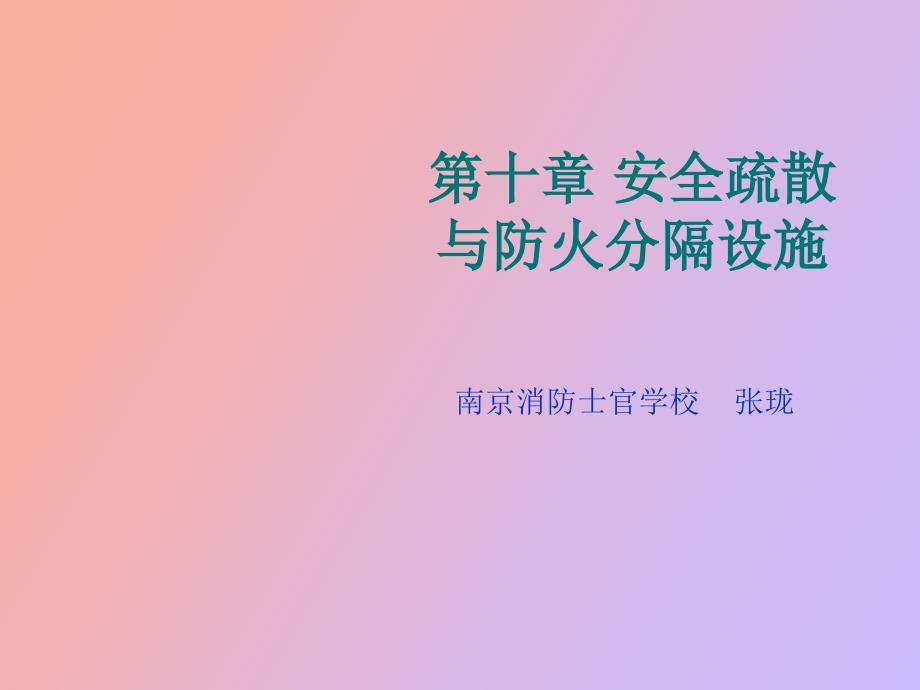 第十章 安全疏散与防火分隔设施

南京消防士官学校 张珑